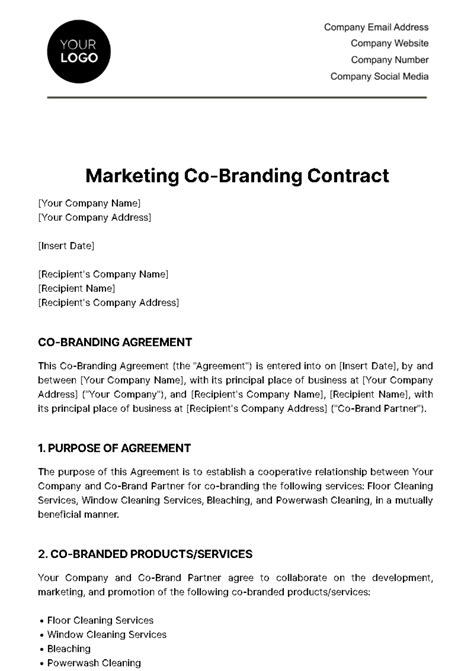 YOUR LOGO

Company Email Address
Company Website
Company Number
Company Social Media

Marketing Co-Branding Contract

[Your Company Name]
[Your Company Address]

[Insert Date]

[Recipient's Company Name]
[Recipient Name]
[Recipient's Company Address]

CO-BRANDING AGREEMENT

This Co-Branding Agreement (the "Agreement") is entered into on [Insert Date], by and between [Your Company Name], with its principal place of business at [Your Company Address] ("Your Company"), and [Recipient's Company Name], [Recipient Name], with its principal place of business at [Recipient's Company Address] ("Co-Brand Partner").

1. PURPOSE OF AGREEMENT

The purpose of this Agreement is to establish a cooperative relationship between Your Company and Co-Brand Partner for co-branding the following services: Floor Cleaning Services, Window Cleaning Services, Bleaching, and Powerwash Cleaning, in a mutually beneficial manner.

2. CO-BRANDED PRODUCTS/SERVICES

Your Company and Co-Brand Partner agree to collaborate on the development, marketing, and promotion of the following co-branded products/services:

• Floor Cleaning Services
• Window Cleaning Services
• Bleaching
• Powerwash Cleaning